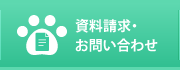 資料請求・
お問い合わせ